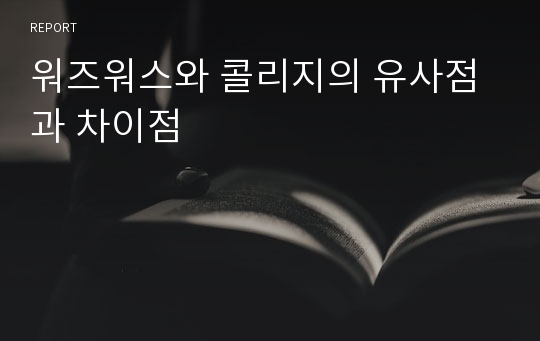 REPORT

워즈워스와 콜리지의 유사점과 차이점